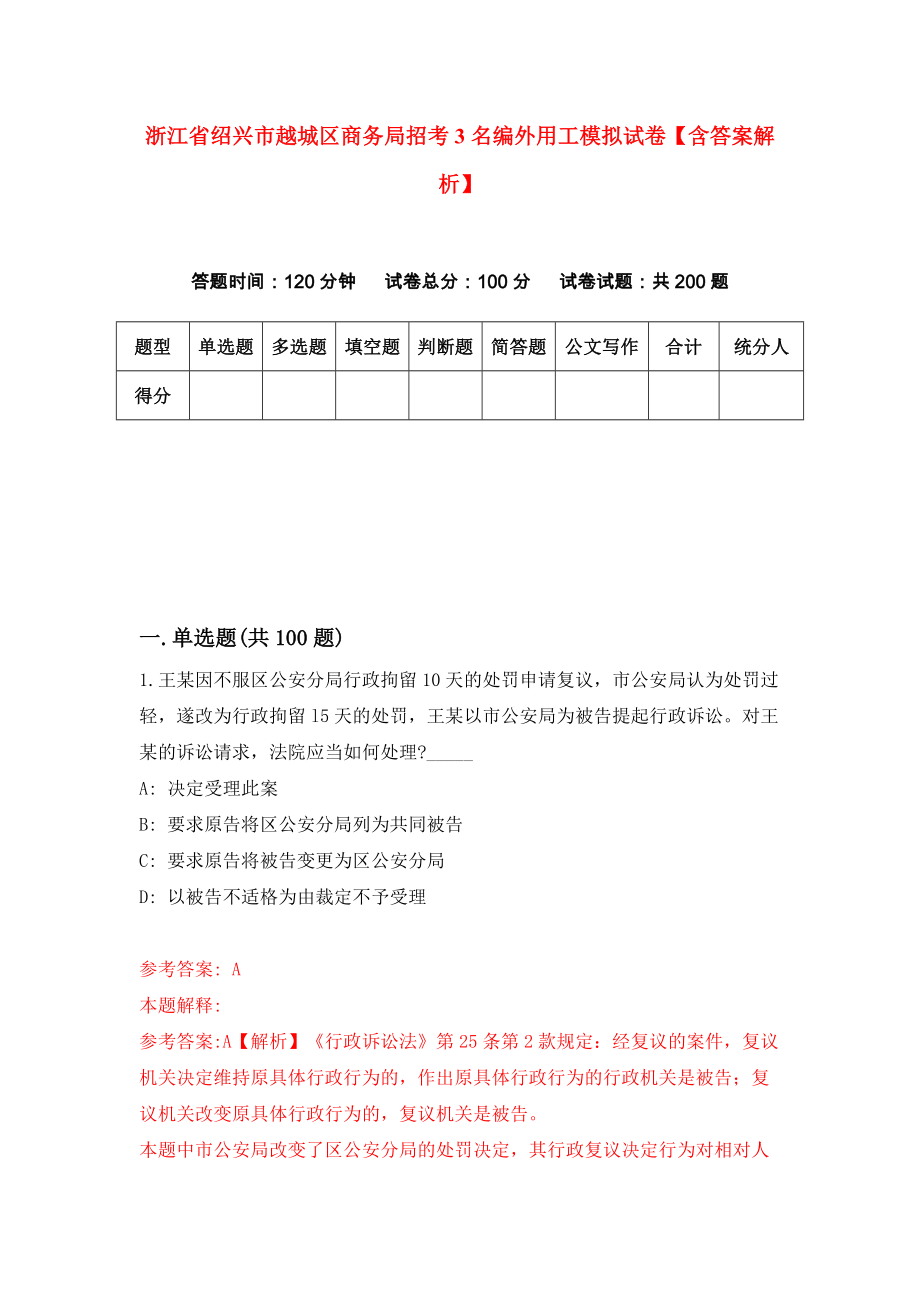 浙江省绍兴市越城区商务局招考3名编外用工模拟试卷【含答案解析】

答题时间：120分钟　试卷总分：100分　试卷试题：共200题

| 题型 | 单选题 | 多选题 | 填空题 | 判断题 | 简答题 | 公文写作 | 合计 | 统分人 |
|---|---|---|---|---|---|---|---|---|
| 得分 | | | | | | | | |

一.单选题(共100题)

1.王某因不服区公安分局行政拘留10天的处罚申请复议，市公安局认为处罚过轻，遂改为行政拘留15天的处罚，王某以市公安局为被告提起行政诉讼。对王某的诉讼请求，法院应当如何处理?_____

A: 决定受理此案

B: 要求原告将区公安分局列为共同被告

C: 要求原告将被告变更为区公安分局

D: 以被告不适格为由裁定不予受理

参考答案: A

本题解释:

参考答案:A【解析】《行政诉讼法》第25条第2款规定：经复议的案件，复议机关决定维持原具体行政行为的，作出原具体行政行为的行政机关是被告；复议机关改变原具体行政行为的，复议机关是被告。

本题中市公安局改变了区公安分局的处罚决定，其行政复议决定行为对相对人